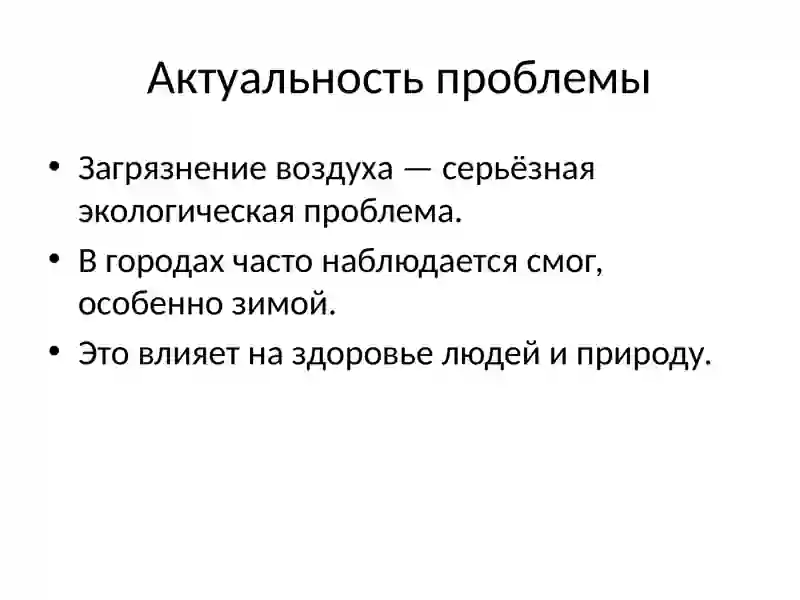 Актуальность проблемы

• Загрязнение воздуха — серьёзная экологическая проблема.
• В городах часто наблюдается смог, особенно зимой.
• Это влияет на здоровье людей и природу.